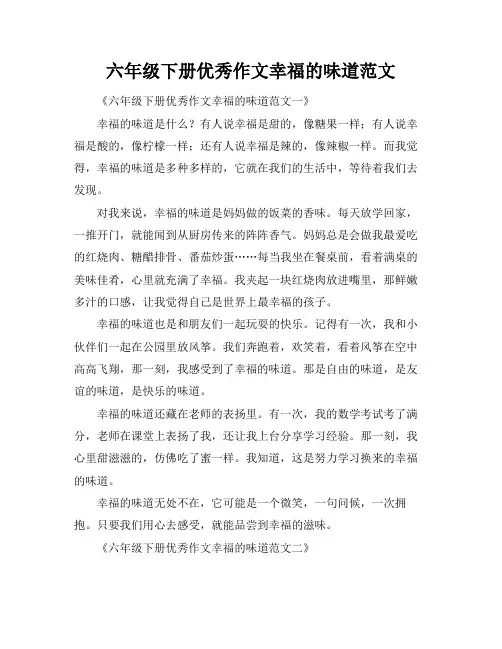 六年级下册优秀作文幸福的味道范文

《六年级下册优秀作文幸福的味道范文一》

幸福的味道是什么？有人说幸福是甜的，像糖果一样；有人说幸福是酸的，像柠檬一样；还有人说幸福是辣的，像辣椒一样。而我觉得，幸福的味道是多种多样的，它就在我们的生活中，等待着我们去发现。

对我来说，幸福的味道是妈妈做的饭菜的香味。每天放学回家，一推开门，就能闻到从厨房传来的阵阵香气。妈妈总是会做我最爱吃的红烧肉、糖醋排骨、番茄炒蛋……每当我坐在餐桌前，看着满桌的美味佳肴，心里就充满了幸福。我夹起一块红烧肉放进嘴里，那鲜嫩多汁的口感，让我觉得自己是世界上最幸福的孩子。

幸福的味道也是和朋友们一起玩耍的快乐。记得有一次，我和小伙伴们一起在公园里放风筝。我们奔跑着，欢笑着，看着风筝在空中高高飞翔，那一刻，我感受到了幸福的味道。那是自由的味道，是友谊的味道，是快乐的味道。

幸福的味道还藏在老师的表扬里。有一次，我的数学考试考了满分，老师在课堂上表扬了我，还让我上台分享学习经验。那一刻，我心里甜滋滋的，仿佛吃了蜜一样。我知道，这是努力学习换来的幸福的味道。

幸福的味道无处不在，它可能是一个微笑，一句问候，一次拥抱。只要我们用心去感受，就能品尝到幸福的滋味。

《六年级下册优秀作文幸福的味道范文二》